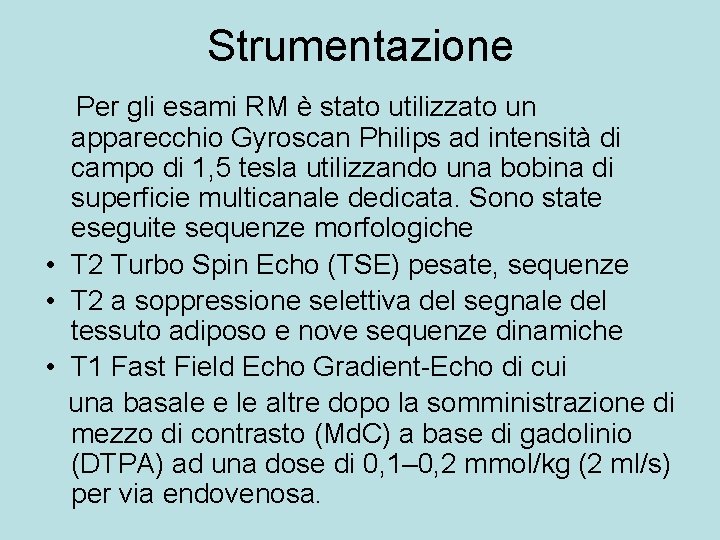 Strumentazione

Per gli esami RM è stato utilizzato un apparecchio Gyroscan Philips ad intensità di campo di 1,5 tesla utilizzando una bobina di superficie multicanale dedicata. Sono state eseguite sequenze morfologiche

• T2 Turbo Spin Echo (TSE) pesate, sequenze
• T2 a soppressione selettiva del segnale del tessuto adiposo e nove sequenze dinamiche
• T1 Fast Field Echo Gradient-Echo di cui

una basale e le altre dopo la somministrazione di mezzo di contrasto (MdC) a base di gadolinio (DTPA) ad una dose di 0,1–0,2 mmol/kg (2 ml/s) per via endovenosa.